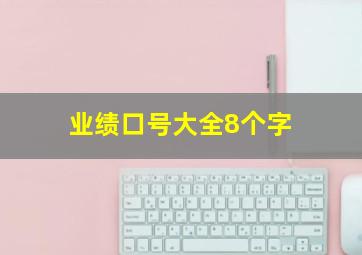 业绩口号大全8个字